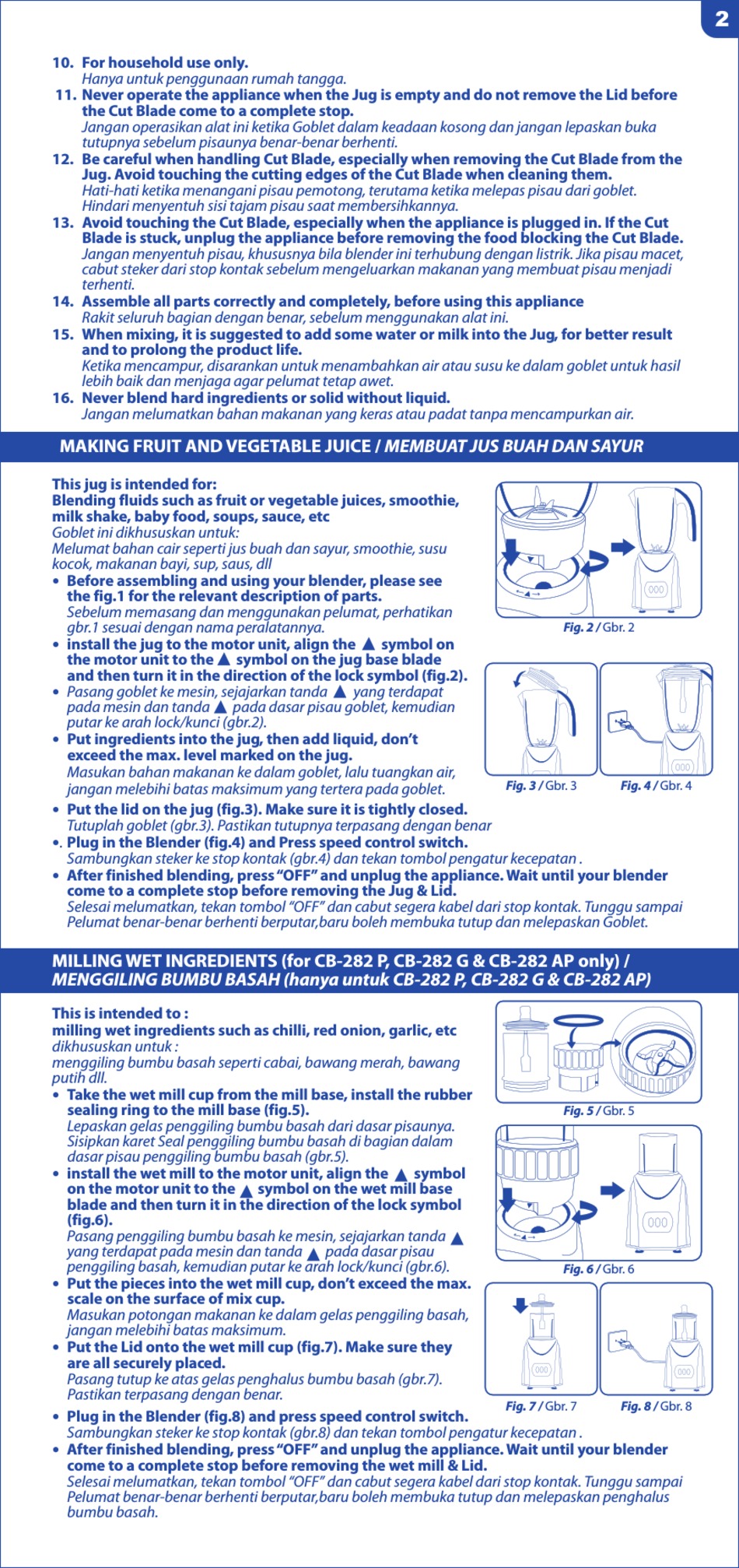 2

10. For household use only.
Hanya untuk penggunaan rumah tangga.

11. Never operate the appliance when the Jug is empty and do not remove the Lid before the Cut Blade come to a complete stop.
Jangan operasikan alat ini ketika Goblet dalam keadaan kosong dan jangan lepaskan buka tutupnya sebelum pisaunya benar-benar berhenti.

12. Be careful when handling Cut Blade, especially when removing the Cut Blade from the Jug. Avoid touching the cutting edges of the Cut Blade when cleaning them.
Hati-hati ketika menangani pisau pemotong, terutama ketika melepas pisau dari goblet. Hindari menyentuh sisi tajam pisau saat membersihkannya.

13. Avoid touching the Cut Blade, especially when the appliance is plugged in. If the Cut Blade is stuck, unplug the appliance before removing the food blocking the Cut Blade.
Jangan menyentuh pisau, khususnya bila blender ini terhubung dengan listrik. Jika pisau macet, cabut steker dari stop kontak sebelum mengeluarkan makanan yang membuat pisau menjadi terhenti.

14. Assemble all parts correctly and completely, before using this appliance
Rakit seluruh bagian dengan benar, sebelum menggunakan alat ini.

15. When mixing, it is suggested to add some water or milk into the Jug, for better result and to prolong the product life.
Ketika mencampur, disarankan untuk menambahkan air atau susu ke dalam goblet untuk hasil lebih baik dan menjaga agar pelumat tetap awet.

16. Never blend hard ingredients or solid without liquid.
Jangan melumatkan bahan makanan yang keras atau padat tanpa mencampurkan air.

MAKING FRUIT AND VEGETABLE JUICE / MEMBUAT JUS BUAH DAN SAYUR

This jug is intended for:
Blending fluids such as fruit or vegetable juices, smoothie, milk shake, baby food, soups, sauce, etc
Goblet ini dikhususkan untuk:
Melumat bahan cair seperti jus buah dan sayur, smoothie, susu kocok, makanan bayi, sup, saus, dll

• Before assembling and using your blender, please see the fig.1 for the relevant description of parts.
Sebelum memasang dan menggunakan pelumat, perhatikan gbr.1 sesuai dengan nama peralatannya.
• install the jug to the motor unit, align the ▲ symbol on the motor unit to the ▲ symbol on the jug base blade and then turn it in the direction of the lock symbol (fig.2).
• Pasang goblet ke mesin, sejajarkan tanda ▲ yang terdapat pada mesin dan tanda ▲ pada dasar pisau goblet, kemudian putar ke arah lock/kunci (gbr.2).
• Put ingredients into the jug, then add liquid, don't exceed the max. level marked on the jug.
Masukan bahan makanan ke dalam goblet, lalu tuangkan air, jangan melebihi batas maksimum yang tertera pada goblet.
• Put the lid on the jug (fig.3). Make sure it is tightly closed.
Tutuplah goblet (gbr.3). Pastikan tutupnya terpasang dengan benar
•. Plug in the Blender (fig.4) and Press speed control switch.
Sambungkan steker ke stop kontak (gbr.4) dan tekan tombol pengatur kecepatan .
• After finished blending, press "OFF" and unplug the appliance. Wait until your blender come to a complete stop before removing the Jug & Lid.
Selesai melumatkan, tekan tombol "OFF" dan cabut segera kabel dari stop kontak. Tunggu sampai Pelumat benar-benar berhenti berputar,baru boleh membuka tutup dan melepaskan Goblet.

Fig. 2 / Gbr. 2
Fig. 3 / Gbr. 3
Fig. 4 / Gbr. 4

MILLING WET INGREDIENTS (for CB-282 P, CB-282 G & CB-282 AP only) / MENGGILING BUMBU BASAH (hanya untuk CB-282 P, CB-282 G & CB-282 AP)

This is intended to :
milling wet ingredients such as chilli, red onion, garlic, etc
dikhususkan untuk :
menggiling bumbu basah seperti cabai, bawang merah, bawang putih dll.

• Take the wet mill cup from the mill base, install the rubber sealing ring to the mill base (fig.5).
Lepaskan gelas penggiling bumbu basah dari dasar pisaunya. Sisipkan karet Seal penggiling bumbu basah di bagian dalam dasar pisau penggiling bumbu basah (gbr.5).
• install the wet mill to the motor unit, align the ▲ symbol on the motor unit to the ▲ symbol on the wet mill base blade and then turn it in the direction of the lock symbol (fig.6).
Pasang penggiling bumbu basah ke mesin, sejajarkan tanda ▲ yang terdapat pada mesin dan tanda ▲ pada dasar pisau penggiling basah, kemudian putar ke arah lock/kunci (gbr.6).
• Put the pieces into the wet mill cup, don't exceed the max. scale on the surface of mix cup.
Masukan potongan makanan ke dalam gelas penggiling basah, jangan melebihi batas maksimum.
• Put the Lid onto the wet mill cup (fig.7). Make sure they are all securely placed.
Pasang tutup ke atas gelas penghalus bumbu basah (gbr.7). Pastikan terpasang dengan benar.
• Plug in the Blender (fig.8) and press speed control switch.
Sambungkan steker ke stop kontak (gbr.8) dan tekan tombol pengatur kecepatan .
• After finished blending, press "OFF" and unplug the appliance. Wait until your blender come to a complete stop before removing the wet mill & Lid.
Selesai melumatkan, tekan tombol "OFF" dan cabut segera kabel dari stop kontak. Tunggu sampai Pelumat benar-benar berhenti berputar,baru boleh membuka tutup dan melepaskan penghalus bumbu basah.

Fig. 5 / Gbr. 5
Fig. 6 / Gbr. 6
Fig. 7 / Gbr. 7
Fig. 8 / Gbr. 8